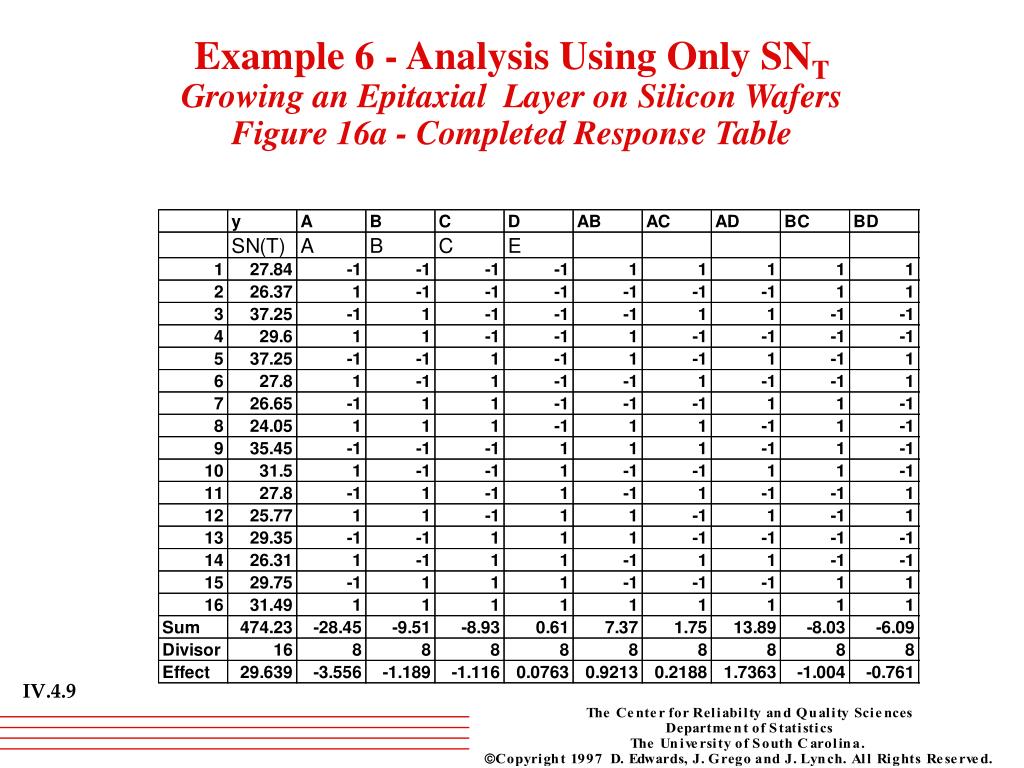 Example 6 - Analysis Using Only $SN_T$
Growing an Epitaxial Layer on Silicon Wafers
Figure 16a - Completed Response Table

| | y | A | B | C | D | AB | AC | AD | BC | BD |
|---|---|---|---|---|---|---|---|---|---|---|
| | SN(T) | A | B | C | E | | | | | |
| 1 | 27.84 | -1 | -1 | -1 | -1 | 1 | 1 | 1 | 1 | 1 |
| 2 | 26.37 | 1 | -1 | -1 | -1 | -1 | -1 | -1 | 1 | 1 |
| 3 | 37.25 | -1 | 1 | -1 | -1 | -1 | 1 | 1 | -1 | -1 |
| 4 | 29.6 | 1 | 1 | -1 | -1 | 1 | -1 | -1 | -1 | -1 |
| 5 | 37.25 | -1 | -1 | 1 | -1 | 1 | -1 | 1 | -1 | 1 |
| 6 | 27.8 | 1 | -1 | 1 | -1 | -1 | 1 | -1 | -1 | 1 |
| 7 | 26.65 | -1 | 1 | 1 | -1 | -1 | -1 | 1 | 1 | -1 |
| 8 | 24.05 | 1 | 1 | 1 | -1 | 1 | 1 | -1 | 1 | -1 |
| 9 | 35.45 | -1 | -1 | -1 | 1 | 1 | 1 | -1 | 1 | -1 |
| 10 | 31.5 | 1 | -1 | -1 | 1 | -1 | -1 | 1 | 1 | -1 |
| 11 | 27.8 | -1 | 1 | -1 | 1 | -1 | 1 | -1 | -1 | 1 |
| 12 | 25.77 | 1 | 1 | -1 | 1 | 1 | -1 | 1 | -1 | 1 |
| 13 | 29.35 | -1 | -1 | 1 | 1 | 1 | -1 | -1 | -1 | -1 |
| 14 | 26.31 | 1 | -1 | 1 | 1 | -1 | 1 | 1 | -1 | -1 |
| 15 | 29.75 | -1 | 1 | 1 | 1 | -1 | -1 | -1 | 1 | 1 |
| 16 | 31.49 | 1 | 1 | 1 | 1 | 1 | 1 | 1 | 1 | 1 |
| Sum | 474.23 | -28.45 | -9.51 | -8.93 | 0.61 | 7.37 | 1.75 | 13.89 | -8.03 | -6.09 |
| Divisor | 16 | 8 | 8 | 8 | 8 | 8 | 8 | 8 | 8 | 8 |
| Effect | 29.639 | -3.556 | -1.189 | -1.116 | 0.0763 | 0.9213 | 0.2188 | 1.7363 | -1.004 | -0.761 |

IV.4.9

The Center for Reliabilty and Quality Sciences
Department of Statistics
The University of South Carolina.
©Copyright 1997 D. Edwards, J. Grego and J. Lynch. All Rights Reserved.